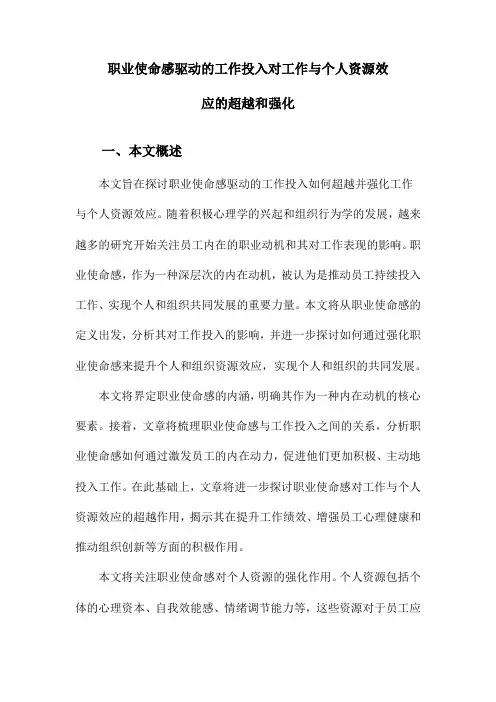 职业使命感驱动的工作投入对工作与个人资源效应的超越和强化

一、本文概述

本文旨在探讨职业使命感驱动的工作投入如何超越并强化工作与个人资源效应。随着积极心理学的兴起和组织行为学的发展，越来越多的研究开始关注员工内在的职业动机和其对工作表现的影响。职业使命感，作为一种深层次的内在动机，被认为是推动员工持续投入工作、实现个人和组织共同发展的重要力量。本文将从职业使命感的定义出发，分析其对工作投入的影响，并进一步探讨如何通过强化职业使命感来提升个人和组织资源效应，实现个人和组织的共同发展。

本文将界定职业使命感的内涵，明确其作为一种内在动机的核心要素。接着，文章将梳理职业使命感与工作投入之间的关系，分析职业使命感如何通过激发员工的内在动力，促进他们更加积极、主动地投入工作。在此基础上，文章将进一步探讨职业使命感对工作与个人资源效应的超越作用，揭示其在提升工作绩效、增强员工心理健康和推动组织创新等方面的积极作用。

本文将关注职业使命感对个人资源的强化作用。个人资源包括个体的心理资本、自我效能感、情绪调节能力等，这些资源对于员工应